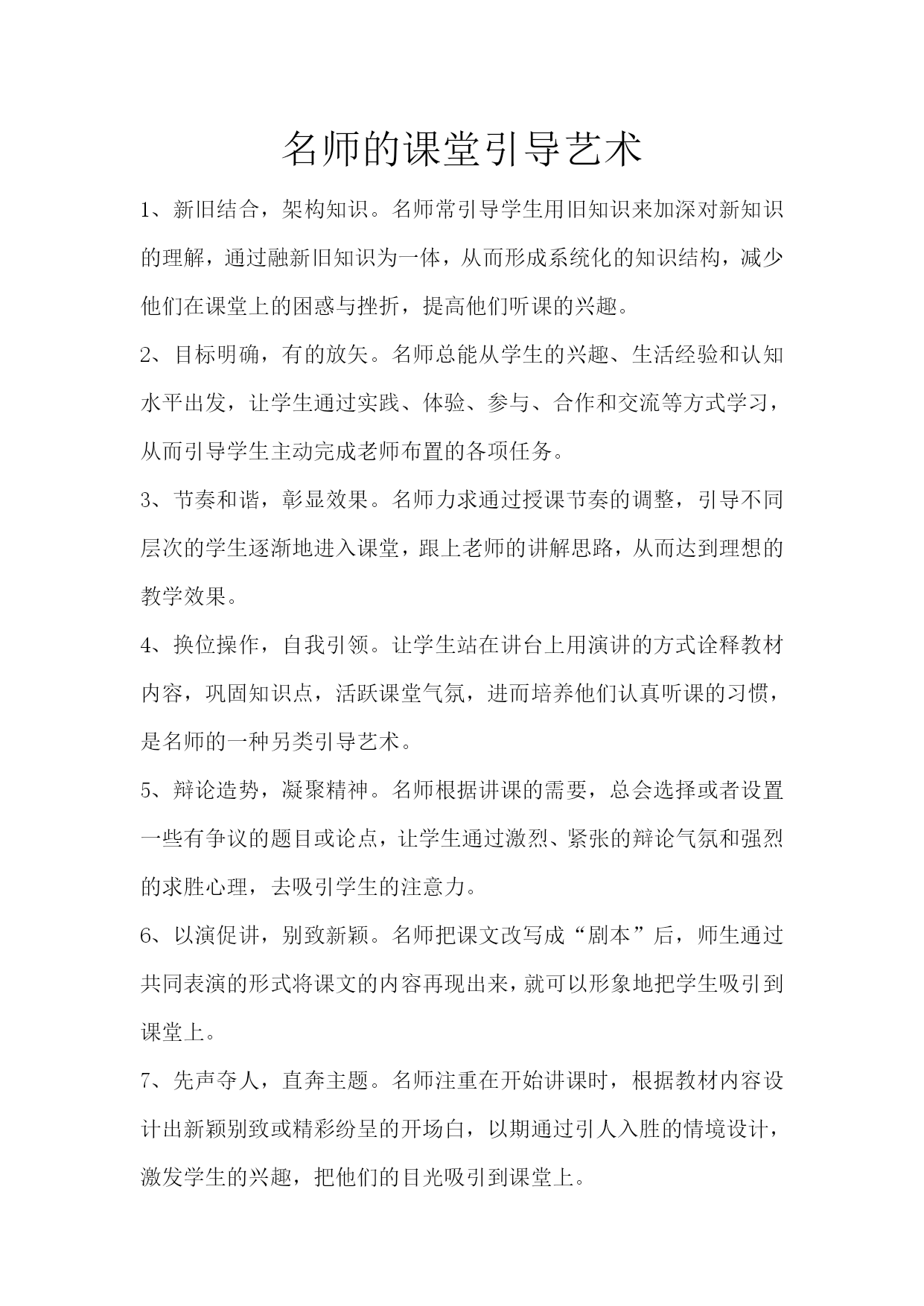 名师的课堂引导艺术

1、新旧结合，架构知识。名师常引导学生用旧知识来加深对新知识的理解，通过融新旧知识为一体，从而形成系统化的知识结构，减少他们在课堂上的困惑与挫折，提高他们听课的兴趣。

2、目标明确，有的放矢。名师总能从学生的兴趣、生活经验和认知水平出发，让学生通过实践、体验、参与、合作和交流等方式学习，从而引导学生主动完成老师布置的各项任务。

3、节奏和谐，彰显效果。名师力求通过授课节奏的调整，引导不同层次的学生逐渐地进入课堂，跟上老师的讲解思路，从而达到理想的教学效果。

4、换位操作，自我引领。让学生站在讲台上用演讲的方式诠释教材内容，巩固知识点，活跃课堂气氛，进而培养他们认真听课的习惯，是名师的一种另类引导艺术。

5、辩论造势，凝聚精神。名师根据讲课的需要，总会选择或者设置一些有争议的题目或论点，让学生通过激烈、紧张的辩论气氛和强烈的求胜心理，去吸引学生的注意力。

6、以演促讲，别致新颖。名师把课文改写成“剧本”后，师生通过共同表演的形式将课文的内容再现出来，就可以形象地把学生吸引到课堂上。

7、先声夺人，直奔主题。名师注重在开始讲课时，根据教材内容设计出新颖别致或精彩纷呈的开场白，以期通过引人入胜的情境设计，激发学生的兴趣，把他们的目光吸引到课堂上。